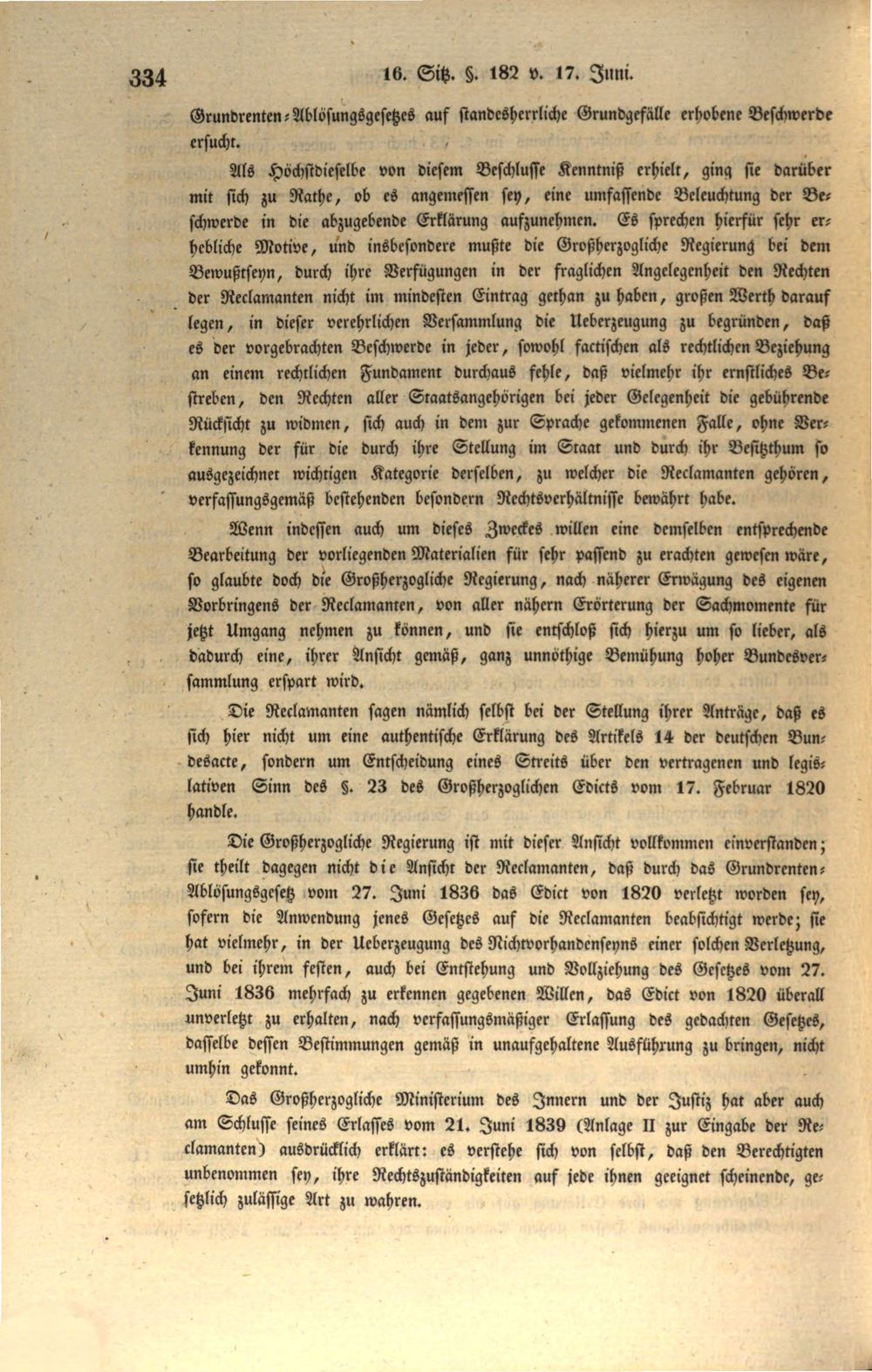 334 16. Sitz. §. 182 v. 17. Juni.

Grundrenten-Ablösungsgesetzes auf standesherrliche Grundgefälle erhobene Beschwerde ersucht.

Als Höchstdieselbe von diesem Beschlusse Kenntniß erhielt, ging sie darüber mit sich zu Rathe, ob es angemessen sey, eine umfassende Beleuchtung der Beschwerde in die abzugebende Erklärung aufzunehmen. Es sprechen hierfür sehr erhebliche Motive, und insbesondere mußte die Großherzogliche Regierung bei dem Bewußtseyn, durch ihre Verfügungen in der fraglichen Angelegenheit den Rechten der Reclamanten nicht im mindesten Eintrag gethan zu haben, großen Werth darauf legen, in dieser verehrlichen Versammlung die Ueberzeugung zu begründen, daß es der vorgebrachten Beschwerde in jeder, sowohl factischen als rechtlichen Beziehung an einem rechtlichen Fundament durchaus fehle, daß vielmehr ihr ernstliches Bestreben, den Rechten aller Staatsangehörigen bei jeder Gelegenheit die gebührende Rücksicht zu widmen, sich auch in dem zur Sprache gekommenen Falle, ohne Verkennung der für die durch ihre Stellung im Staat und durch ihr Besitzthum so ausgezeichnet wichtigen Kategorie derselben, zu welcher die Reclamanten gehören, verfassungsgemäß bestehenden besondern Rechtsverhältnisse bewährt habe.

Wenn indessen auch um dieses Zweckes willen eine demselben entsprechende Bearbeitung der vorliegenden Materialien für sehr passend zu erachten gewesen wäre, so glaubte doch die Großherzogliche Regierung, nach näherer Erwägung des eigenen Vorbringens der Reclamanten, von aller nähern Erörterung der Sachmomente für jetzt Umgang nehmen zu können, und sie entschloß sich hierzu um so lieber, als dadurch eine, ihrer Ansicht gemäß, ganz unnöthige Bemühung hoher Bundesversammlung erspart wird.

Die Reclamanten sagen nämlich selbst bei der Stellung ihrer Anträge, daß es sich hier nicht um eine authentische Erklärung des Artikels 14 der deutschen Bundesacte, sondern um Entscheidung eines Streits über den vertragenen und legislativen Sinn des §. 23 des Großherzoglichen Edicts vom 17. Februar 1820 handle.

Die Großherzogliche Regierung ist mit dieser Ansicht vollkommen einverstanden; sie theilt dagegen nicht die Ansicht der Reclamanten, daß durch das Grundrenten-Ablösungsgesetz vom 27. Juni 1836 das Edict von 1820 verletzt worden sey, sofern die Anwendung jenes Gesetzes auf die Reclamanten beabsichtigt werde; sie hat vielmehr, in der Ueberzeugung des Nichtvorhandenseyns einer solchen Verletzung, und bei ihrem festen, auch bei Entstehung und Vollziehung des Gesetzes vom 27. Juni 1836 mehrfach zu erkennen gegebenen Willen, das Edict von 1820 überall unverletzt zu erhalten, nach verfassungsmäßiger Erlassung des gedachten Gesetzes, dasselbe dessen Bestimmungen gemäß in unaufgehaltene Ausführung zu bringen, nicht umhin gekonnt.

Das Großherzogliche Ministerium des Innern und der Justiz hat aber auch am Schlusse seines Erlasses vom 21. Juni 1839 (Anlage II zur Eingabe der Reclamanten) ausdrücklich erklärt: es verstehe sich von selbst, daß den Berechtigten unbenommen sey, ihre Rechtszuständigkeiten auf jede ihnen geeignet scheinende, gesetzlich zulässige Art zu wahren.